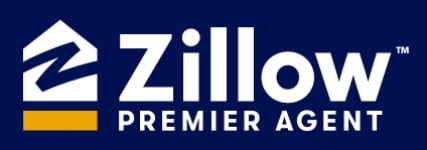 Zillow™
PREMIER AGENT